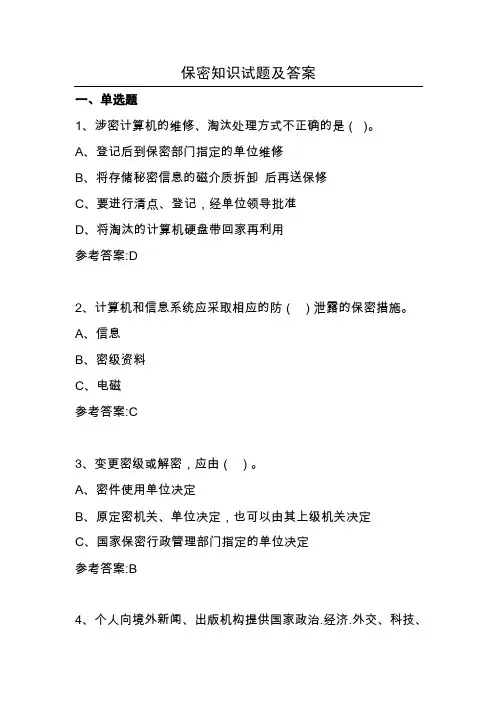 保密知识试题及答案

一、单选题

1、涉密计算机的维修、淘汰处理方式不正确的是（ ）。

A、登记后到保密部门指定的单位维修

B、将存储秘密信息的磁介质拆卸 后再送保修

C、要进行清点、登记，经单位领导批准

D、将淘汰的计算机硬盘带回家再利用

参考答案:D

2、计算机和信息系统应采取相应的防（ ）泄露的保密措施。

A、信息

B、密级资料

C、电磁

参考答案:C

3、变更密级或解密，应由（ ）。

A、密件使用单位决定

B、原定密机关、单位决定，也可以由其上级机关决定

C、国家保密行政管理部门指定的单位决定

参考答案:B

4、个人向境外新闻、出版机构提供国家政治.经济.外交、科技、